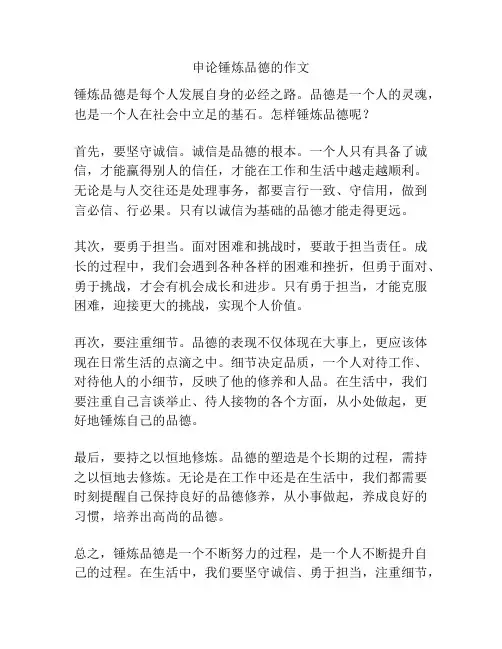 申论锤炼品德的作文

锤炼品德是每个人发展自身的必经之路。品德是一个人的灵魂，也是一个人在社会中立足的基石。怎样锤炼品德呢？

首先，要坚守诚信。诚信是品德的根本。一个人只有具备了诚信，才能赢得别人的信任，才能在工作和生活中越走越顺利。无论是与人交往还是处理事务，都要言行一致、守信用，做到言必信、行必果。只有以诚信为基础的品德才能走得更远。

其次，要勇于担当。面对困难和挑战时，要敢于担当责任。成长的过程中，我们会遇到各种各样的困难和挫折，但勇于面对、勇于挑战，才会有机会成长和进步。只有勇于担当，才能克服困难，迎接更大的挑战，实现个人价值。

再次，要注重细节。品德的表现不仅体现在大事上，更应该体现在日常生活的点滴之中。细节决定品质，一个人对待工作、对待他人的小细节，反映了他的修养和人品。在生活中，我们要注重自己言谈举止、待人接物的各个方面，从小处做起，更好地锤炼自己的品德。

最后，要持之以恒地修炼。品德的塑造是个长期的过程，需持之以恒地去修炼。无论是在工作中还是在生活中，我们都需要时刻提醒自己保持良好的品德修养，从小事做起，养成良好的习惯，培养出高尚的品德。

总之，锤炼品德是一个不断努力的过程，是一个人不断提升自己的过程。在生活中，我们要坚守诚信、勇于担当，注重细节，